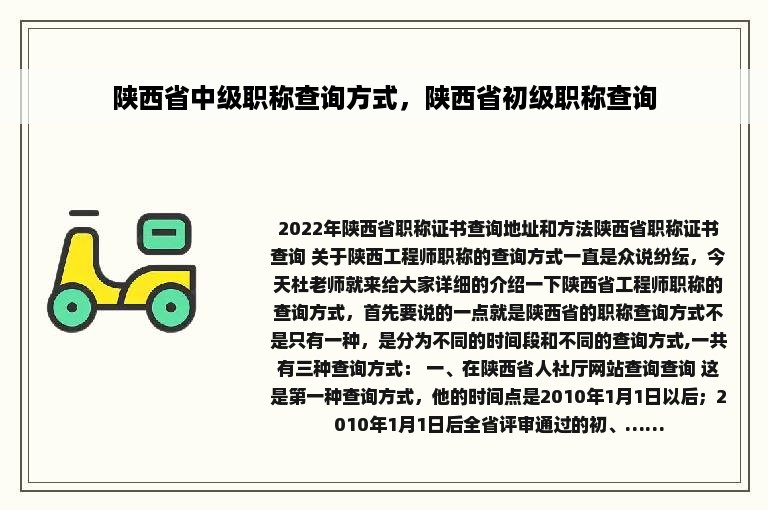 陕西省中级职称查询方式，陕西省初级职称查询

2022年陕西省职称证书查询地址和方法陕西省职称证书查询 关于陕西工程师职称的查询方式一直是众说纷纭，今天杜老师就来给大家详细的介绍一下陕西省工程师职称的查询方式，首先要说的一点就是陕西省的职称查询方式不是只有一种，是分为不同的时间段和不同的查询方式,一共有三种查询方式： 一、在陕西省人社厅网站查询查询 这是第一种查询方式，他的时间点是2010年1月1日以后；2010年1月1日后全省评审通过的初、……